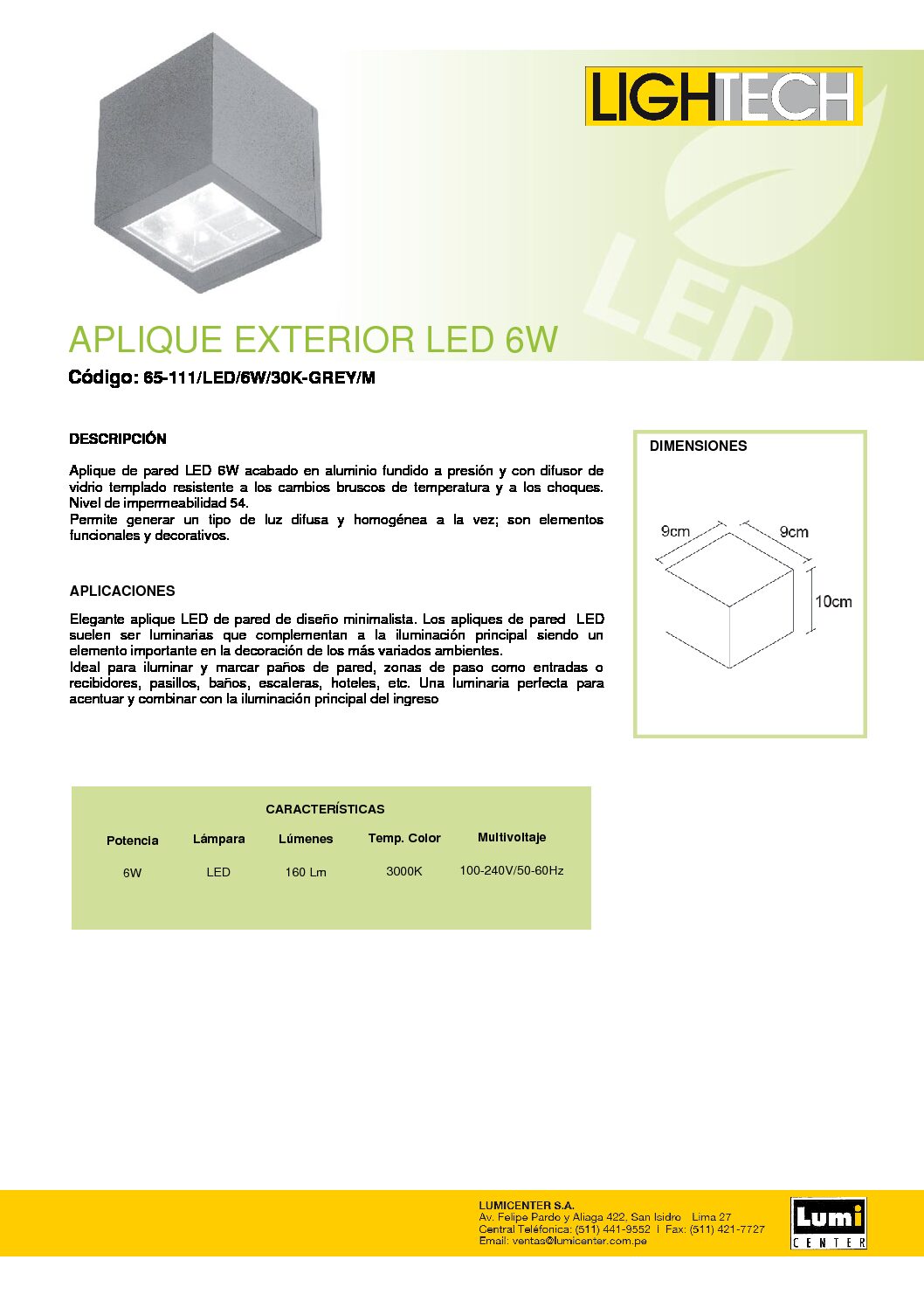 LIGHTECH

LED

APLIQUE EXTERIOR LED 6W

Código: 65-111/LED/6W/30K-GREY/M

DESCRIPCIÓN

Aplique de pared LED 6W acabado en aluminio fundido a presión y con difusor de vidrio templado resistente a los cambios bruscos de temperatura y a los choques. Nivel de impermeabilidad 54.
Permite generar un tipo de luz difusa y homogénea a la vez; son elementos funcionales y decorativos.

APLICACIONES

Elegante aplique LED de pared de diseño minimalista. Los apliques de pared LED suelen ser luminarias que complementan a la iluminación principal siendo un elemento importante en la decoración de los más variados ambientes.
Ideal para iluminar y marcar paños de pared, zonas de paso como entradas o recibidores, pasillos, baños, escaleras, hoteles, etc. Una luminaria perfecta para acentuar y combinar con la iluminación principal del ingreso

DIMENSIONES

9cm

9cm

10cm

CARACTERÍSTICAS

| Potencia | Lámpara | Lúmenes | Temp. Color | Multivoltaje |
|---|---|---|---|---|
| 6W | LED | 160 Lm | 3000K | 100-240V/50-60Hz |

LUMICENTER S.A.
Av. Felipe Pardo y Aliaga 422, San Isidro Lima 27
Central Teléfonica: (511) 441-9552 I Fax: (511) 421-7727
Email: ventas@lumicenter.com.pe

Lumi CENTER